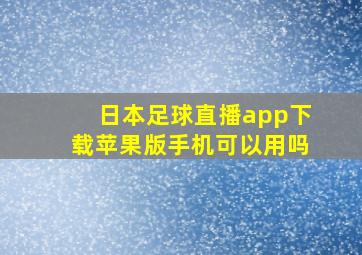 日本足球直播app下载苹果版手机可以用吗